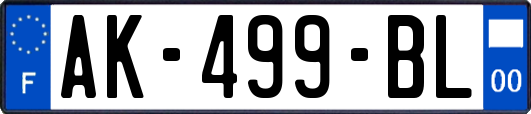 F
AK-499-BL
00